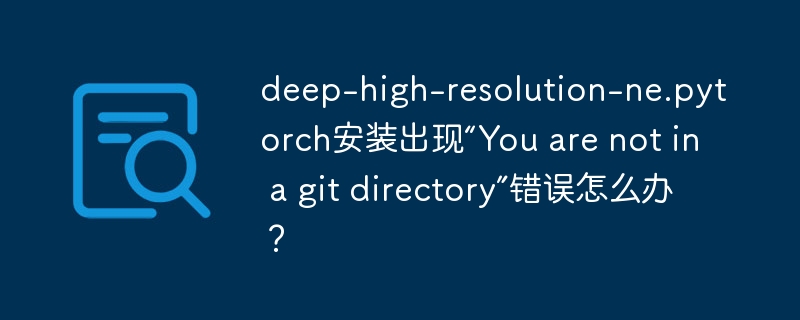 deep-high-resolution-ne.pytorch安装出现“You are not in a git directory”错误怎么办？